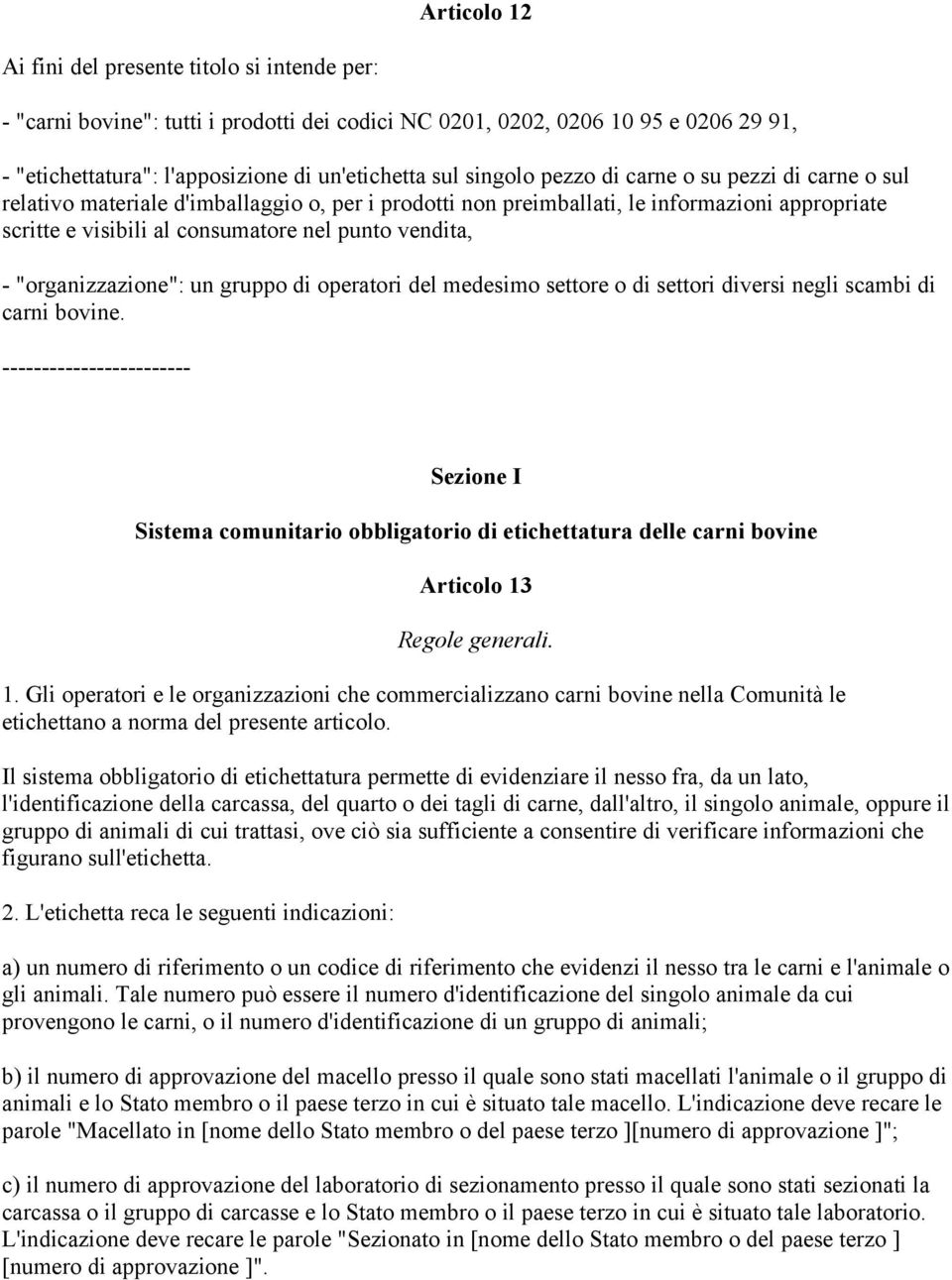 Articolo 12

Ai fini del presente titolo si intende per:

- "carni bovine": tutti i prodotti dei codici NC 0201, 0202, 0206 10 95 e 0206 29 91,

- "etichettatura": l'apposizione di un'etichetta sul singolo pezzo di carne o su pezzi di carne o sul relativo materiale d'imballaggio o, per i prodotti non preimballati, le informazioni appropriate scritte e visibili al consumatore nel punto vendita,

- "organizzazione": un gruppo di operatori del medesimo settore o di settori diversi negli scambi di carni bovine.

------------------------

Sezione I

Sistema comunitario obbligatorio di etichettatura delle carni bovine

Articolo 13

Regole generali.

1. Gli operatori e le organizzazioni che commercializzano carni bovine nella Comunità le etichettano a norma del presente articolo.

Il sistema obbligatorio di etichettatura permette di evidenziare il nesso fra, da un lato, l'identificazione della carcassa, del quarto o dei tagli di carne, dall'altro, il singolo animale, oppure il gruppo di animali di cui trattasi, ove ciò sia sufficiente a consentire di verificare informazioni che figurano sull'etichetta.

2. L'etichetta reca le seguenti indicazioni:

a) un numero di riferimento o un codice di riferimento che evidenzi il nesso tra le carni e l'animale o gli animali. Tale numero può essere il numero d'identificazione del singolo animale da cui provengono le carni, o il numero d'identificazione di un gruppo di animali;

b) il numero di approvazione del macello presso il quale sono stati macellati l'animale o il gruppo di animali e lo Stato membro o il paese terzo in cui è situato tale macello. L'indicazione deve recare le parole "Macellato in [nome dello Stato membro o del paese terzo ][numero di approvazione ]";

c) il numero di approvazione del laboratorio di sezionamento presso il quale sono stati sezionati la carcassa o il gruppo di carcasse e lo Stato membro o il paese terzo in cui è situato tale laboratorio. L'indicazione deve recare le parole "Sezionato in [nome dello Stato membro o del paese terzo ] [numero di approvazione ]".